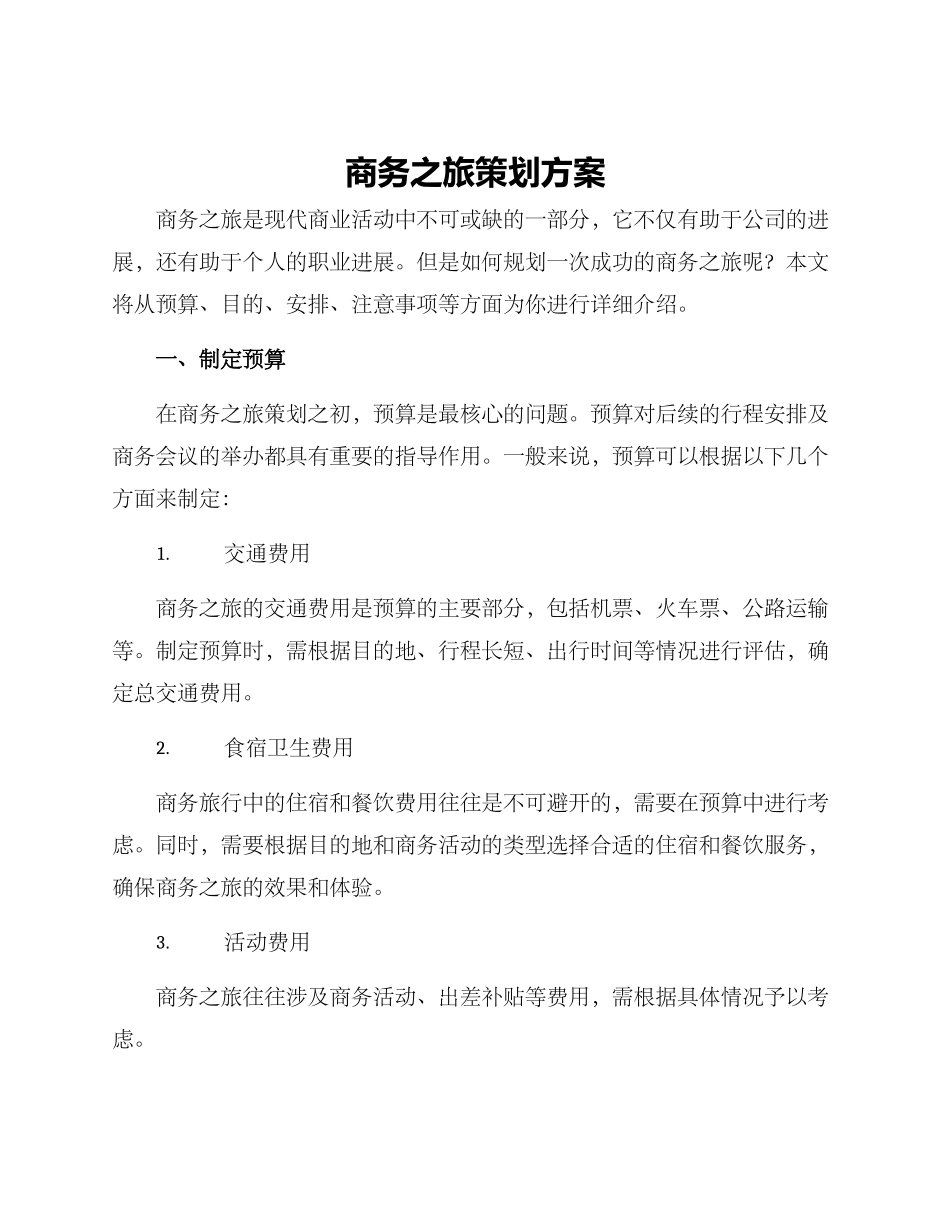 商务之旅策划方案

商务之旅是现代商业活动中不可或缺的一部分，它不仅有助于公司的进展，还有助于个人的职业进展。但是如何规划一次成功的商务之旅呢？本文将从预算、目的、安排、注意事项等方面为你进行详细介绍。

一、制定预算

在商务之旅策划之初，预算是最核心的问题。预算对后续的行程安排及商务会议的举办都具有重要的指导作用。一般来说，预算可以根据以下几个方面来制定：

1. 交通费用

商务之旅的交通费用是预算的主要部分，包括机票、火车票、公路运输等。制定预算时，需根据目的地、行程长短、出行时间等情况进行评估，确定总交通费用。

2. 食宿卫生费用

商务旅行中的住宿和餐饮费用往往是不可避开的，需要在预算中进行考虑。同时，需要根据目的地和商务活动的类型选择合适的住宿和餐饮服务，确保商务之旅的效果和体验。

3. 活动费用

商务之旅往往涉及商务活动、出差补贴等费用，需根据具体情况予以考虑。